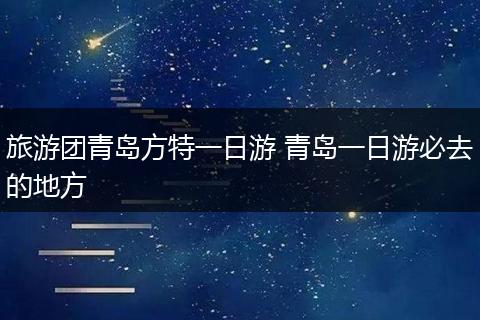 旅游团青岛方特一日游 青岛一日游必去的地方